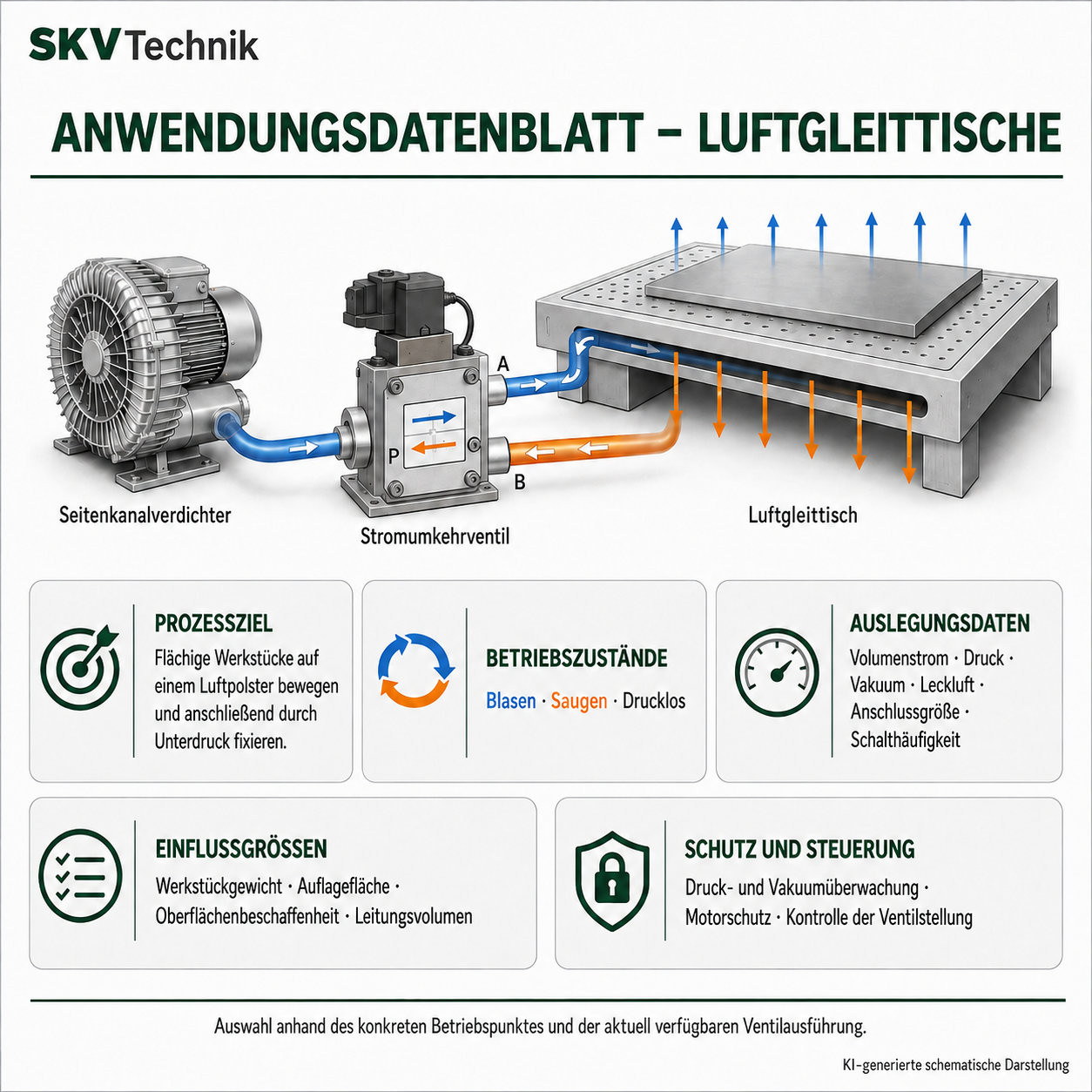 SKV Technik

ANWENDUNGSDATENBLATT – LUFTGLEITTISCHE

A
P
B

Seitenkanalverdichter

Stromumkehrventil

Luftgleittisch

PROZESSZIEL
Flächige Werkstücke auf einem Luftpolster bewegen und anschließend durch Unterdruck fixieren.

BETRIEBSZUSTÄNDE
Blasen · Saugen · Drucklos

AUSLEGUNGSDATEN
Volumenstrom · Druck · Vakuum · Leckluft · Anschlussgröße · Schalthäufigkeit

EINFLUSSGRÖSSEN
Werkstückgewicht · Auflagefläche · Oberflächenbeschaffenheit · Leitungsvolumen

SCHUTZ UND STEUERUNG
Druck- und Vakuumüberwachung · Motorschutz · Kontrolle der Ventilstellung

Auswahl anhand des konkreten Betriebspunktes und der aktuell verfügbaren Ventilausführung.

KI-generierte schematische Darstellung